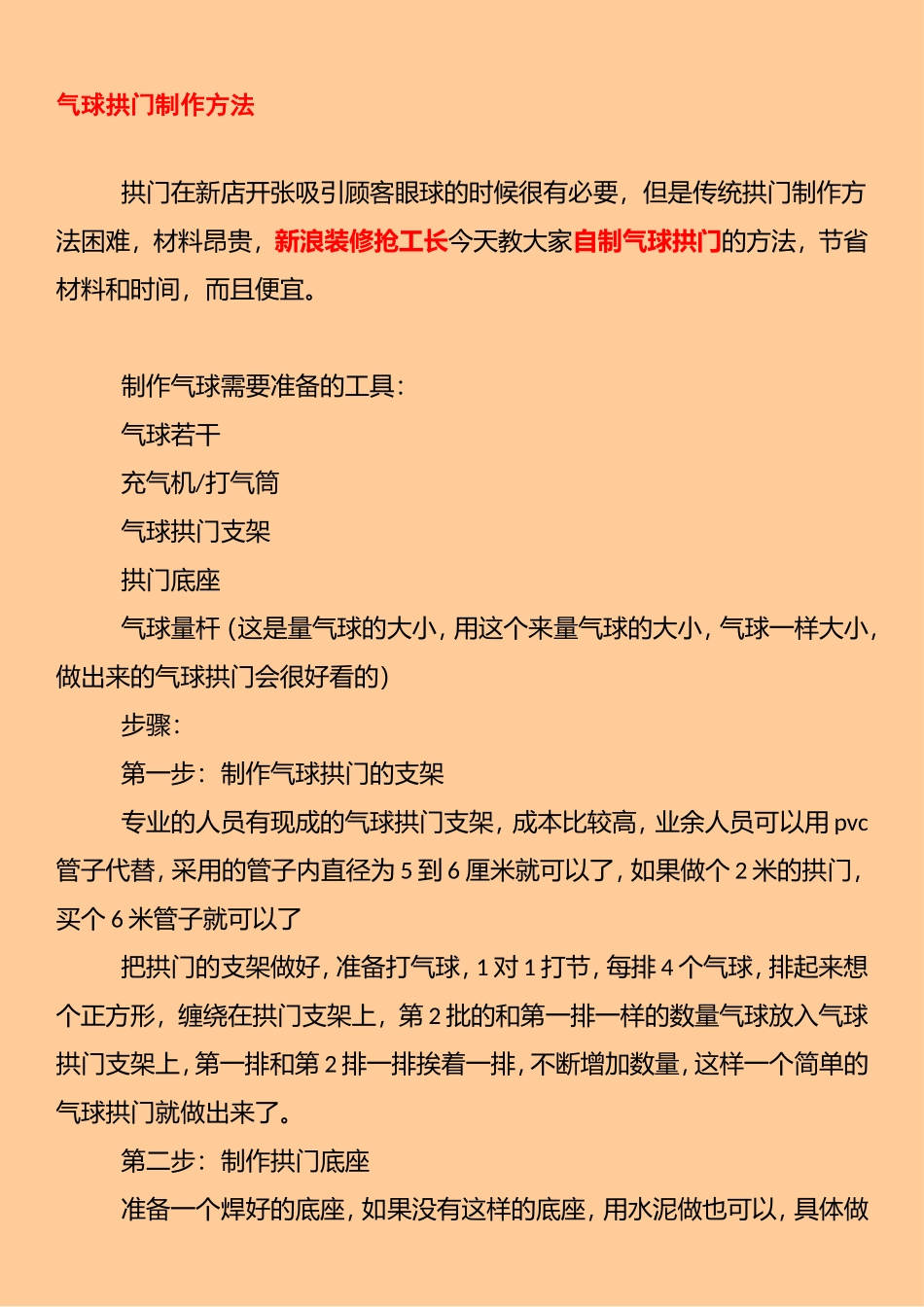 气球拱门制作方法

拱门在新店开张吸引顾客眼球的时候很有必要，但是传统拱门制作方法困难，材料昂贵，新浪装修抢工长今天教大家自制气球拱门的方法，节省材料和时间，而且便宜。

制作气球需要准备的工具：

气球若干

充气机/打气筒

气球拱门支架

拱门底座

气球量杆（这是量气球的大小，用这个来量气球的大小，气球一样大小，做出来的气球拱门会很好看的）

步骤：

第一步：制作气球拱门的支架

专业的人员有现成的气球拱门支架，成本比较高，业余人员可以用 pvc 管子代替，采用的管子内直径为 5 到 6 厘米就可以了，如果做个 2 米的拱门，买个 6 米管子就可以了

把拱门的支架做好，准备打气球，1 对 1 打节，每排 4 个气球，排起来想个正方形，缠绕在拱门支架上，第 2 批的和第一排一样的数量气球放入气球拱门支架上，第一排和第 2 排一排挨着一排，不断增加数量，这样一个简单的气球拱门就做出来了。

第二步：制作拱门底座

准备一个焊好的底座，如果没有这样的底座，用水泥做也可以，具体做